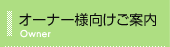 オーナー様向けご案内
Owner